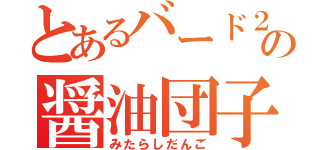 とあるバード２の
醤油団子
みたらしだんご